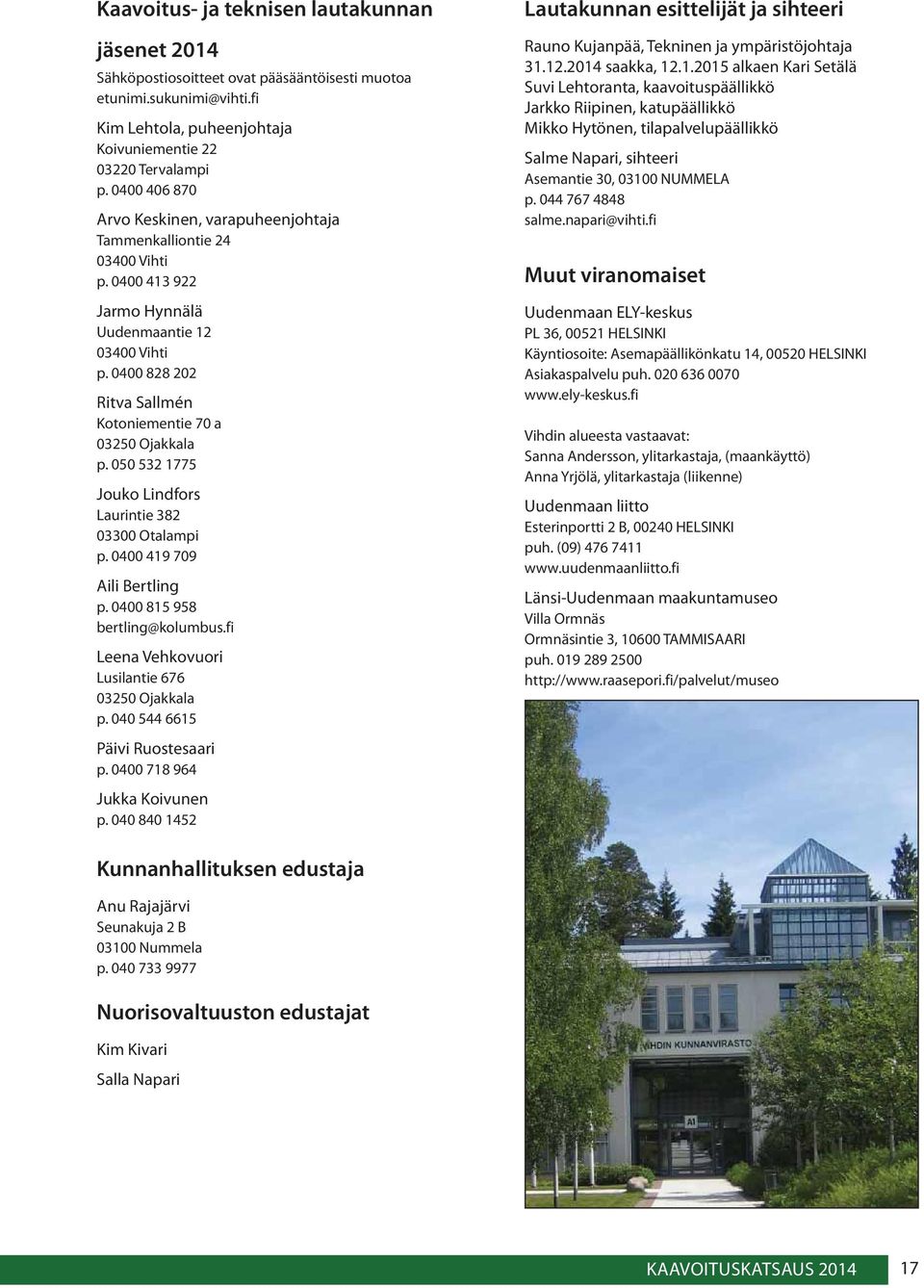 Kaavoitus- ja teknisen lautakunnan jäsenet 2014

Sähköpostiosoitteet ovat pääsääntöisesti muotoa etunimi.sukunimi@vihti.fi

Kim Lehtola, puheenjohtaja
Koivuniementie 22
03220 Tervalampi
p. 0400 406 870

Arvo Keskinen, varapuheenjohtaja
Tammenkalliontie 24
03400 Vihti
p. 0400 413 922

Jarmo Hynnälä
Uudenmaantie 12
03400 Vihti
p. 0400 828 202

Ritva Sallmén
Kotoniementie 70 a
03250 Ojakkala
p. 050 532 1775

Jouko Lindfors
Laurintie 382
03300 Otalampi
p. 0400 419 709

Aili Bertling
p. 0400 815 958
bertling@kolumbus.fi

Leena Vehkovuori
Lusilantie 676
03250 Ojakkala
p. 040 544 6615

Päivi Ruostesaari
p. 0400 718 964

Jukka Koivunen
p. 040 840 1452

Kunnanhallituksen edustaja

Anu Rajajärvi
Seunakuja 2 B
03100 Nummela
p. 040 733 9977

Nuorisovaltuuston edustajat

Kim Kivari

Salla Napari

Lautakunnan esittelijät ja sihteeri

Rauno Kujanpää, Tekninen ja ympäristöjohtaja 31.12.2014 saakka, 12.1.2015 alkaen Kari Setälä
Suvi Lehtoranta, kaavoituspäällikkö
Jarkko Riipinen, katupäällikkö
Mikko Hytönen, tilapalvelupäällikkö

Salme Napari, sihteeri
Asemantie 30, 03100 NUMMELA
p. 044 767 4848
salme.napari@vihti.fi

Muut viranomaiset

Uudenmaan ELY-keskus
PL 36, 00521 HELSINKI
Käyntiosoite: Asemapäällikönkatu 14, 00520 HELSINKI
Asiakaspalvelu puh. 020 636 0070
www.ely-keskus.fi

Vihdin alueesta vastaavat:
Sanna Andersson, ylitarkastaja, (maankäyttö)
Anna Yrjölä, ylitarkastaja (liikenne)

Uudenmaan liitto
Esterinportti 2 B, 00240 HELSINKI
puh. (09) 476 7411
www.uudenmaanliitto.fi

Länsi-Uudenmaan maakuntamuseo
Villa Ormnäs
Ormnäsintie 3, 10600 TAMMISAARI
puh. 019 289 2500
http://www.raasepori.fi/palvelut/museo

VIHDIN KUNNANVIRASTO

A1

KAAVOITUSKATSAUS 2014 17